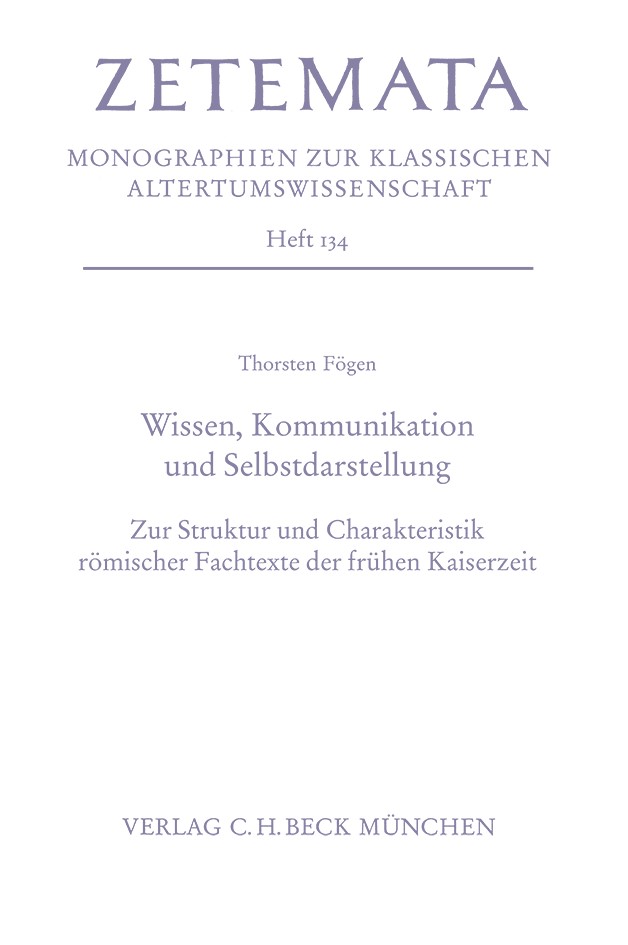 ZETEMATA

MONOGRAPHIEN ZUR KLASSISCHEN ALTERTUMSWISSENSCHAFT

Heft 134

Thorsten Fögen

Wissen, Kommunikation und Selbstdarstellung

Zur Struktur und Charakteristik römischer Fachtexte der frühen Kaiserzeit

VERLAG C.H.BECK MÜNCHEN